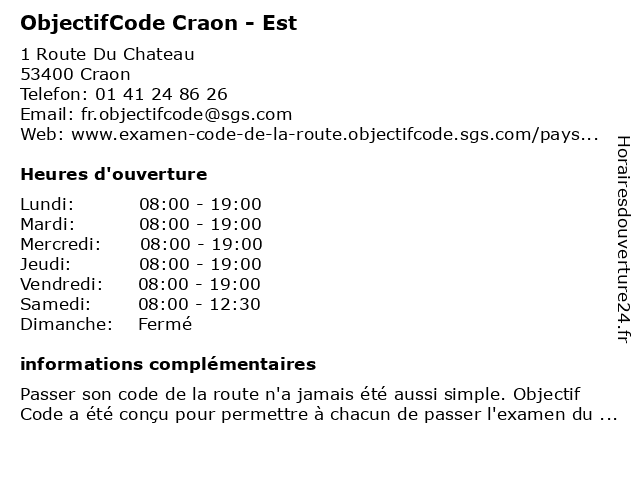 ObjectifCode Craon - Est

1 Route Du Chateau
53400 Craon
Telefon: 01 41 24 86 26
Email: fr.objectifcode@sgs.com
Web: www.examen-code-de-la-route.objectifcode.sgs.com/pays...

Heures d'ouverture

| | |
|---|---|
| Lundi: | 08:00 - 19:00 |
| Mardi: | 08:00 - 19:00 |
| Mercredi: | 08:00 - 19:00 |
| Jeudi: | 08:00 - 19:00 |
| Vendredi: | 08:00 - 19:00 |
| Samedi: | 08:00 - 12:30 |
| Dimanche: | Fermé |

informations complémentaires

Passer son code de la route n'a jamais été aussi simple. Objectif Code a été conçu pour permettre à chacun de passer l'examen du ...

Horairesdouverture24.fr